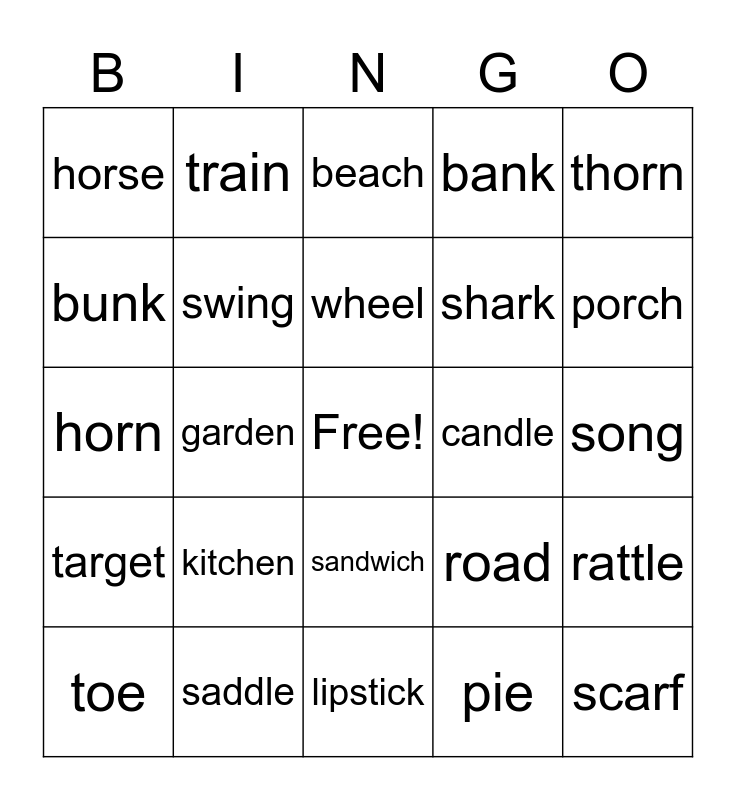 | B | I | N | G | O |
|---|---|---|---|---|
| horse | train | beach | bank | thorn |
| bunk | swing | wheel | shark | porch |
| horn | garden | Free! | candle | song |
| target | kitchen | sandwich | road | rattle |
| toe | saddle | lipstick | pie | scarf |